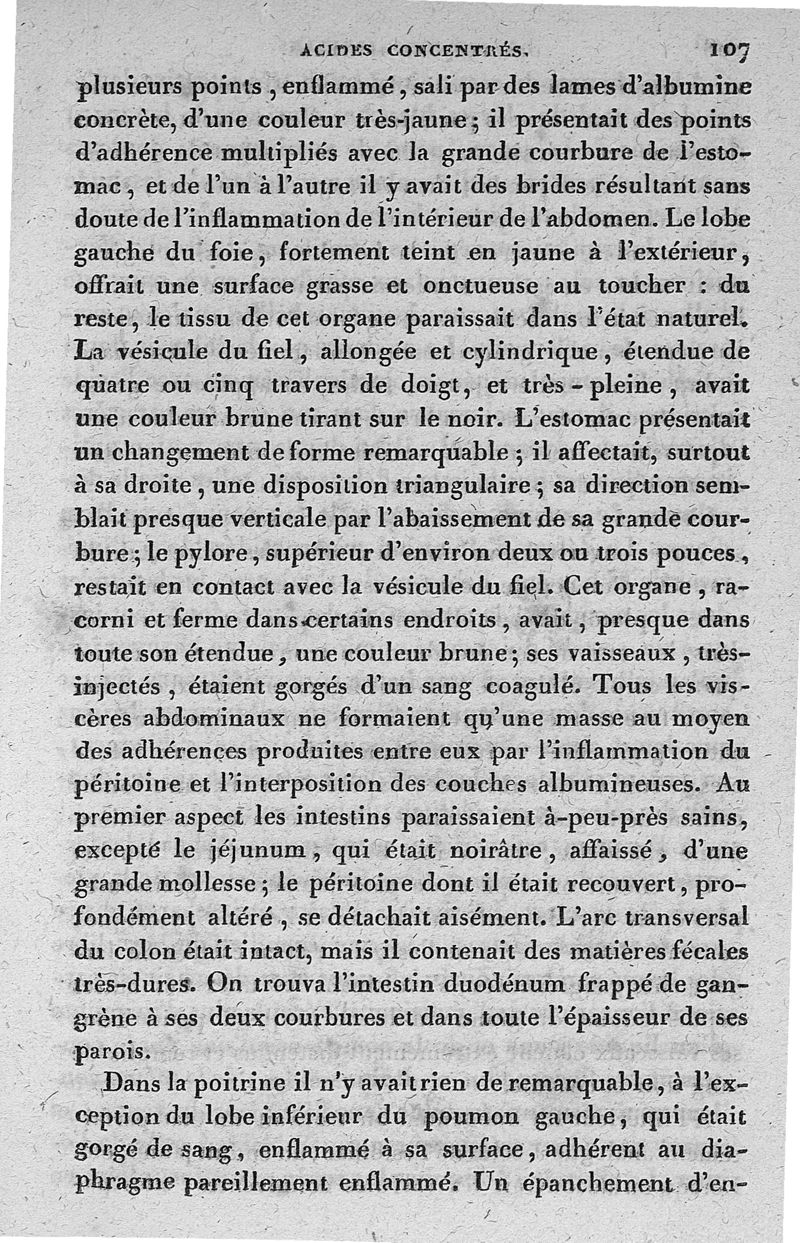 ACIDES CONCENTRÉS. 107

plusieurs points, enflammé, sali par des lames d'albumine concrète, d'une couleur très-jaune; il présentait des points d'adhérence multipliés avec la grande courbure de l'estomac, et de l'un à l'autre il y avait des brides résultant sans doute de l'inflammation de l'intérieur de l'abdomen. Le lobe gauche du foie, fortement teint en jaune à l'extérieur, offrait une surface grasse et onctueuse au toucher : du reste, le tissu de cet organe paraissait dans l'état naturel. La vésicule du fiel, allongée et cylindrique, étendue de quatre ou cinq travers de doigt, et très-pleine, avait une couleur brune tirant sur le noir. L'estomac présentait un changement de forme remarquable; il affectait, surtout à sa droite, une disposition triangulaire; sa direction semblait presque verticale par l'abaissement de sa grande courbure; le pylore, supérieur d'environ deux ou trois pouces, restait en contact avec la vésicule du fiel. Cet organe, racorni et ferme dans certains endroits, avait, presque dans toute son étendue, une couleur brune; ses vaisseaux, très-injectés, étaient gorgés d'un sang coagulé. Tous les viscères abdominaux ne formaient qu'une masse au moyen des adhérences produites entre eux par l'inflammation du péritoine et l'interposition des couches albumineuses. Au premier aspect les intestins paraissaient à-peu-près sains, excepté le jéjunum, qui était noirâtre, affaissé, d'une grande mollesse; le péritoine dont il était recouvert, profondément altéré, se détachait aisément. L'arc transversal du colon était intact, mais il contenait des matières fécales très-dures. On trouva l'intestin duodénum frappé de gangrène à ses deux courbures et dans toute l'épaisseur de ses parois.

Dans la poitrine il n'y avait rien de remarquable, à l'exception du lobe inférieur du poumon gauche, qui était gorgé de sang, enflammé à sa surface, adhérent au diaphragme pareillement enflammé. Un épanchement d'en-